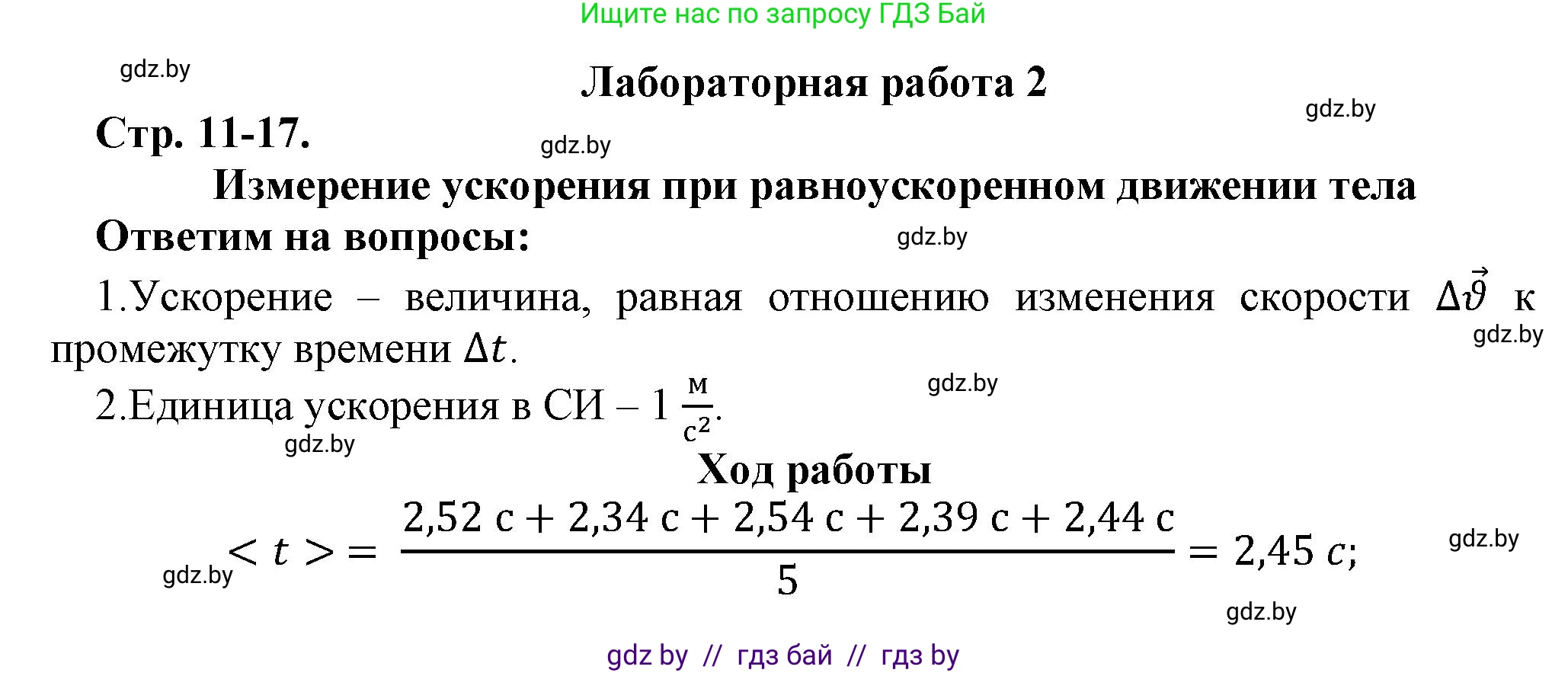 Ищите нас по запросу ГДЗ Бай

gdz.by

Лабораторная работа 2

gdz.by

Стр. 11-17.

gdz.by

Измерение ускорения при равноускоренном движении тела

Ответим на вопросы:

gdz.by

1.Ускорение – величина, равная отношению изменения скорости $\Delta\vec{\vartheta}$ к промежутку времени $\Delta t$.

gdz.by

2.Единица ускорения в СИ – 1 $\frac{м}{с^2}$.

gdz.by

gdz.by

Ход работы

gdz.by $< t > = \frac{2,52\ с + 2,34\ с + 2,54\ с + 2,39\ с + 2,44\ с}{5} = 2,45\ с;$

gdz.by

gdz.by

gdz by // гдз бай // гдз by